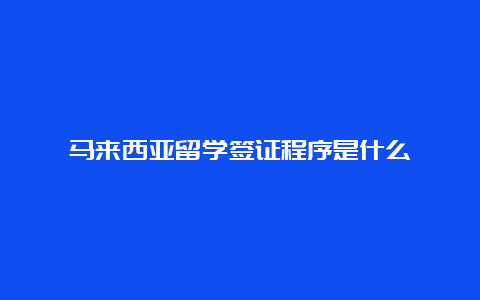 马来西亚留学签证程序是什么